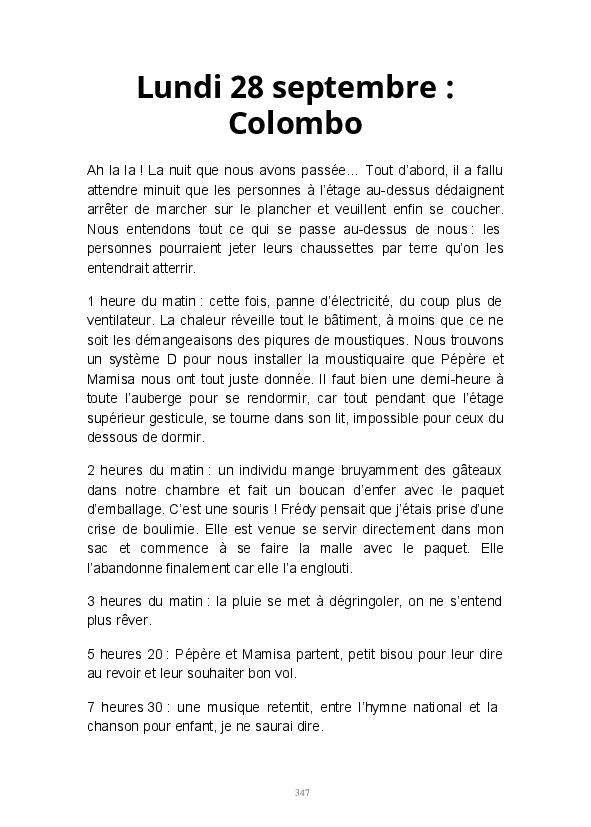 Lundi 28 septembre : Colombo

Ah la la ! La nuit que nous avons passée… Tout d'abord, il a fallu attendre minuit que les personnes à l'étage au-dessus dédaignent arrêter de marcher sur le plancher et veuillent enfin se coucher. Nous entendons tout ce qui se passe au-dessus de nous : les personnes pourraient jeter leurs chaussettes par terre qu'on les entendrait atterrir.

1 heure du matin : cette fois, panne d'électricité, du coup plus de ventilateur. La chaleur réveille tout le bâtiment, à moins que ce ne soit les démangeaisons des piqures de moustiques. Nous trouvons un système D pour nous installer la moustiquaire que Pépère et Mamisa nous ont tout juste donnée. Il faut bien une demi-heure à toute l'auberge pour se rendormir, car tout pendant que l'étage supérieur gesticule, se tourne dans son lit, impossible pour ceux du dessous de dormir.

2 heures du matin : un individu mange bruyamment des gâteaux dans notre chambre et fait un boucan d'enfer avec le paquet d'emballage. C'est une souris ! Frédy pensait que j'étais prise d'une crise de boulimie. Elle est venue se servir directement dans mon sac et commence à se faire la malle avec le paquet. Elle l'abandonne finalement car elle l'a englouti.

3 heures du matin : la pluie se met à dégringoler, on ne s'entend plus rêver.

5 heures 20 : Pépère et Mamisa partent, petit bisou pour leur dire au revoir et leur souhaiter bon vol.

7 heures 30 : une musique retentit, entre l'hymne national et la chanson pour enfant, je ne saurai dire.

347